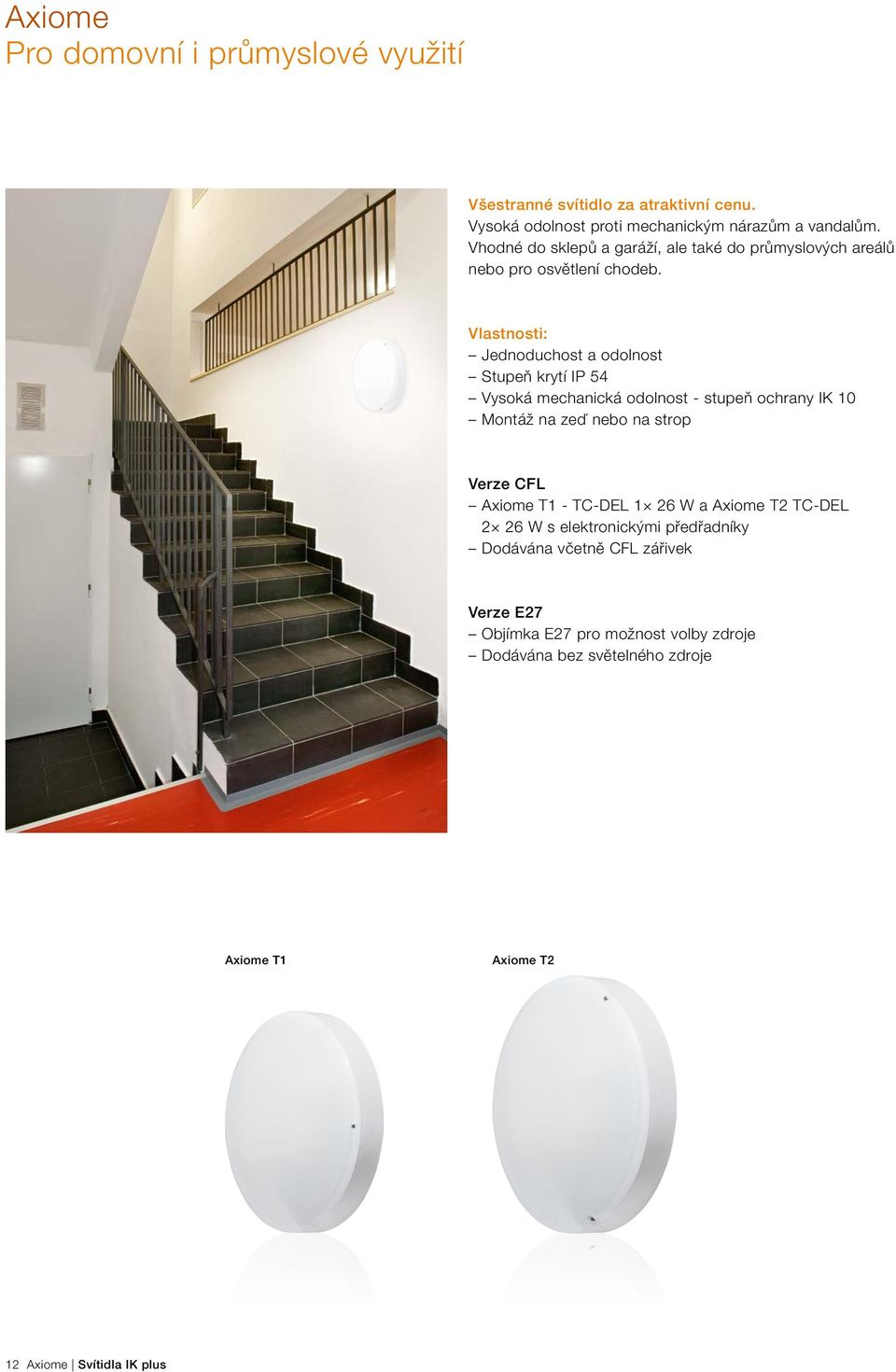 Axiome
Pro domovní i průmyslové využití

Všestranné svítidlo za atraktivní cenu.
Vysoká odolnost proti mechanickým nárazům a vandalům. Vhodné do sklepů a garáží, ale také do průmyslových areálů nebo pro osvětlení chodeb.

Vlastnosti:
– Jednoduchost a odolnost
– Stupeň krytí IP 54
– Vysoká mechanická odolnost - stupeň ochrany IK 10
– Montáž na zeď nebo na strop

Verze CFL
– Axiome T1 - TC-DEL 1× 26 W a Axiome T2 TC-DEL 2× 26 W s elektronickými předřadníky
– Dodávána včetně CFL zářivek

Verze E27
– Objímka E27 pro možnost volby zdroje
– Dodávána bez světelného zdroje

Axiome T1

Axiome T2

12 Axiome | Svítidla IK plus